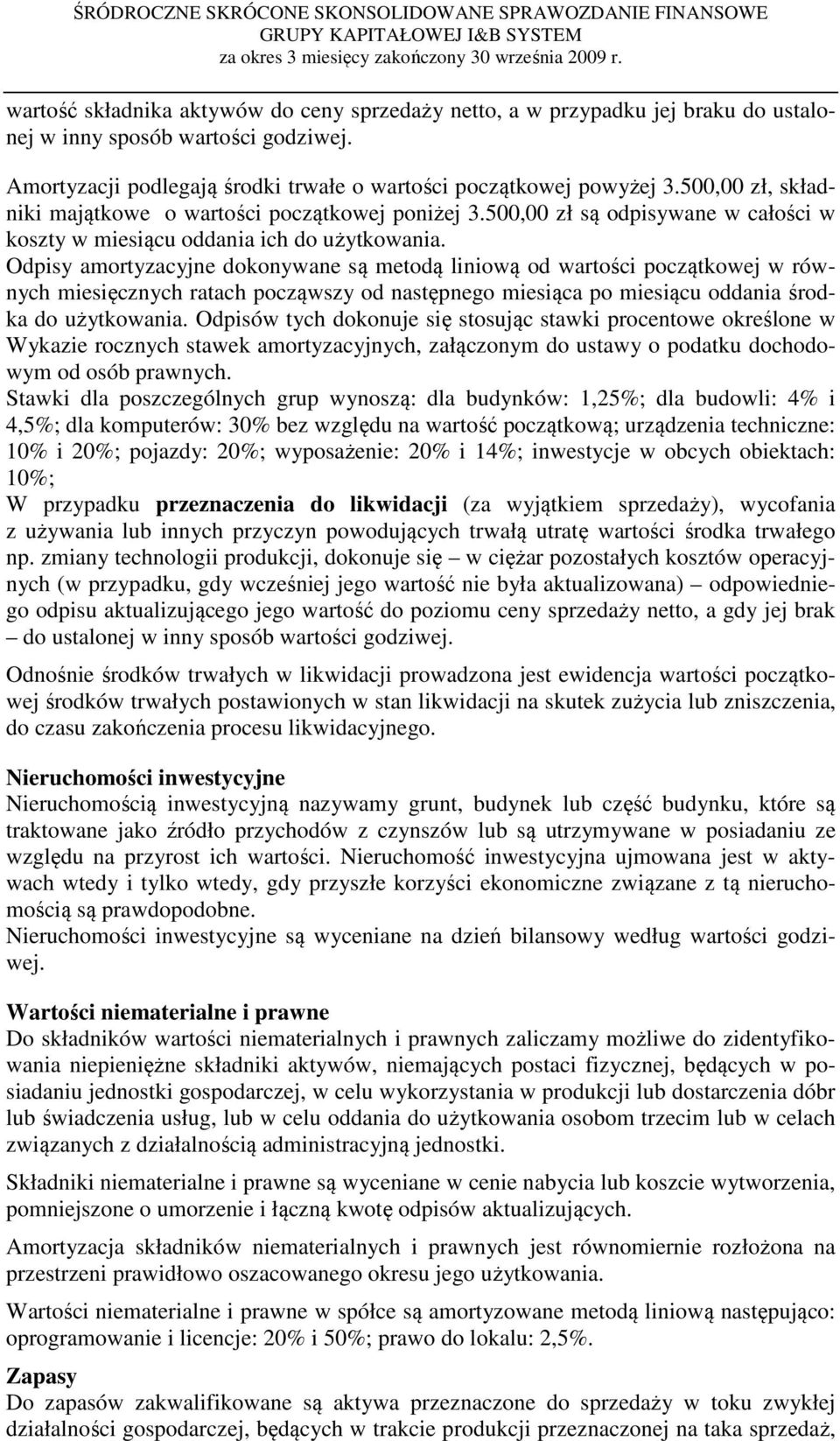 ŚRÓDROCZNE SKRÓCONE SKONSOLIDOWANE SPRAWOZDANIE FINANSOWE GRUPY KAPITAŁOWEJ I&B SYSTEM
za okres 3 miesięcy zakończony 30 września 2009 r.

wartość składnika aktywów do ceny sprzedaży netto, a w przypadku jej braku do ustalonej w inny sposób wartości godziwej.

Amortyzacji podlegają środki trwałe o wartości początkowej powyżej 3.500,00 zł, składniki majątkowe o wartości początkowej poniżej 3.500,00 zł są odpisywane w całości w koszty w miesiącu oddania ich do użytkowania.
Odpisy amortyzacyjne dokonywane są metodą liniową od wartości początkowej w równych miesięcznych ratach począwszy od następnego miesiąca po miesiącu oddania środka do użytkowania. Odpisów tych dokonuje się stosując stawki procentowe określone w Wykazie rocznych stawek amortyzacyjnych, załączonym do ustawy o podatku dochodowym od osób prawnych.
Stawki dla poszczególnych grup wynoszą: dla budynków: 1,25%; dla budowli: 4% i 4,5%; dla komputerów: 30% bez względu na wartość początkową; urządzenia techniczne: 10% i 20%; pojazdy: 20%; wyposażenie: 20% i 14%; inwestycje w obcych obiektach: 10%;
W przypadku przeznaczenia do likwidacji (za wyjątkiem sprzedaży), wycofania z używania lub innych przyczyn powodujących trwałą utratę wartości środka trwałego np. zmiany technologii produkcji, dokonuje się – w ciężar pozostałych kosztów operacyjnych (w przypadku, gdy wcześniej jego wartość nie była aktualizowana) – odpowiedniego odpisu aktualizującego jego wartość do poziomu ceny sprzedaży netto, a gdy jej brak – do ustalonej w inny sposób wartości godziwej.

Odnośnie środków trwałych w likwidacji prowadzona jest ewidencja wartości początkowej środków trwałych postawionych w stan likwidacji na skutek zużycia lub zniszczenia, do czasu zakończenia procesu likwidacyjnego.

Nieruchomości inwestycyjne
Nieruchomością inwestycyjną nazywamy grunt, budynek lub część budynku, które są traktowane jako źródło przychodów z czynszów lub są utrzymywane w posiadaniu ze względu na przyrost ich wartości. Nieruchomość inwestycyjna ujmowana jest w aktywach wtedy i tylko wtedy, gdy przyszłe korzyści ekonomiczne związane z tą nieruchomością są prawdopodobne.
Nieruchomości inwestycyjne są wyceniane na dzień bilansowy według wartości godziwej.

Wartości niematerialne i prawne
Do składników wartości niematerialnych i prawnych zaliczamy możliwe do zidentyfikowania niepieniężne składniki aktywów, niemających postaci fizycznej, będących w posiadaniu jednostki gospodarczej, w celu wykorzystania w produkcji lub dostarczenia dóbr lub świadczenia usług, lub w celu oddania do użytkowania osobom trzecim lub w celach związanych z działalnością administracyjną jednostki.

Składniki niematerialne i prawne są wyceniane w cenie nabycia lub koszcie wytworzenia, pomniejszone o umorzenie i łączną kwotę odpisów aktualizujących.

Amortyzacja składników niematerialnych i prawnych jest równomiernie rozłożona na przestrzeni prawidłowo oszacowanego okresu jego użytkowania.

Wartości niematerialne i prawne w spółce są amortyzowane metodą liniową następująco: oprogramowanie i licencje: 20% i 50%; prawo do lokalu: 2,5%.

Zapasy
Do zapasów zakwalifikowane są aktywa przeznaczone do sprzedaży w toku zwykłej działalności gospodarczej, będących w trakcie produkcji przeznaczonej na taka sprzedaż,